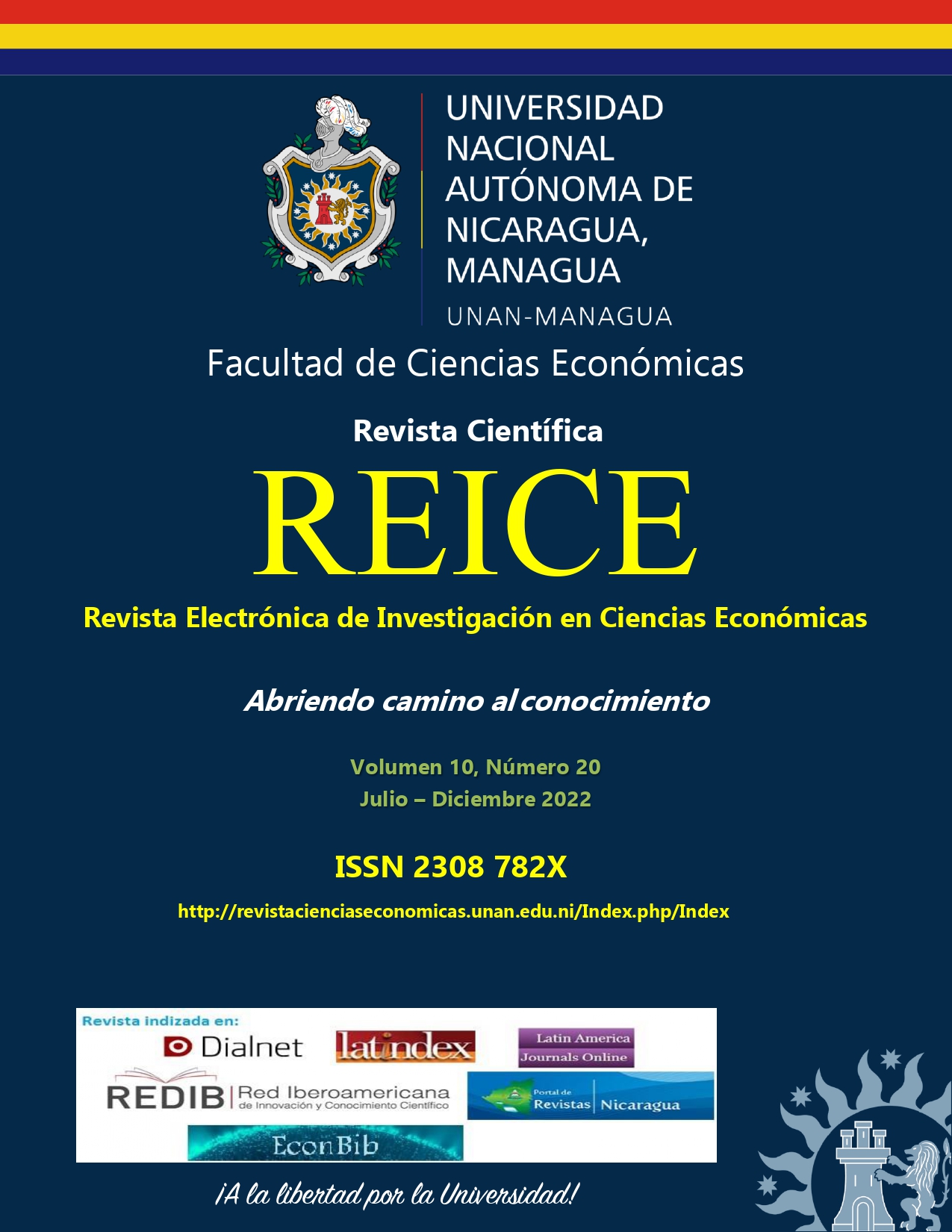 UNIVERSIDAD NACIONAL AUTÓNOMA DE NICARAGUA, MANAGUA

UNAN-MANAGUA

Facultad de Ciencias Económicas

Revista Científica

REICE

Revista Electrónica de Investigación en Ciencias Económicas

Abriendo camino al conocimiento

Volumen 10, Número 20
Julio – Diciembre 2022

ISSN 2308 782X

http://revistacienciaseconomicas.unan.edu.ni/Index.php/Index

Revista indizada en:

Dialnet

latindex

Latin America Journals Online

REDIB Red Iberoamericana de Innovación y Conocimiento Científico

Portal de Revistas Nicaragua

EconBib

¡A la libertad por la Universidad!